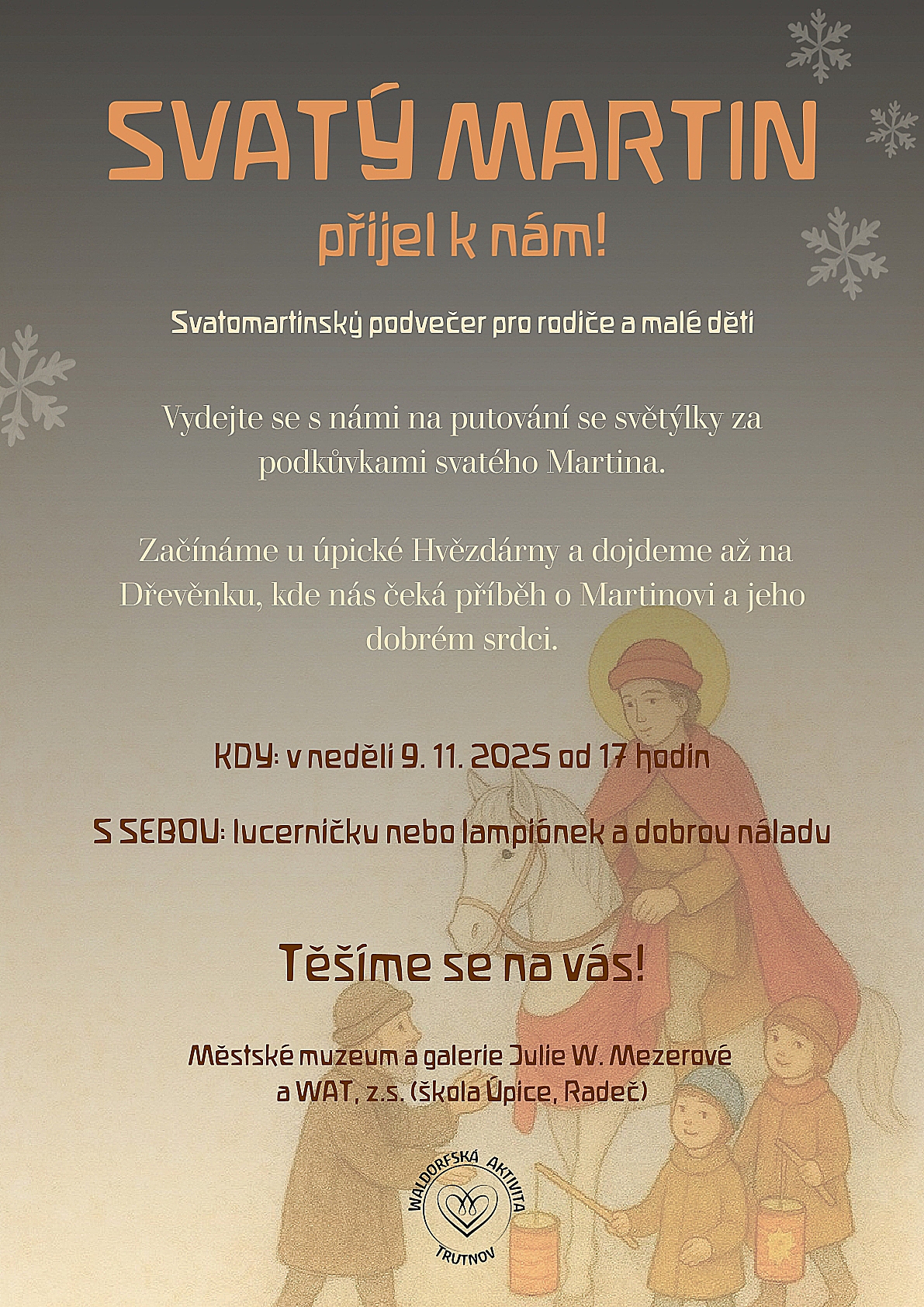 SVATÝ MARTIN

přijel k nám!

Svatomartinský podvečer pro rodiče a malé děti

Vydejte se s námi na putování se světýlky za podkůvkami svatého Martina.

Začínáme u úpické Hvězdárny a dojdeme až na Dřevěnku, kde nás čeká příběh o Martinovi a jeho dobrém srdci.

KDY: v neděli 9. 11. 2025 od 17 hodin

S SEBOU: lucerničku nebo lampiónek a dobrou náladu

Těšíme se na vás!

Městské muzeum a galerie Julie W. Mezerové
a WAT, z.s. (škola Úpice, Radeč)

WALDORFSKÁ AKTIVITA
TRUTNOV